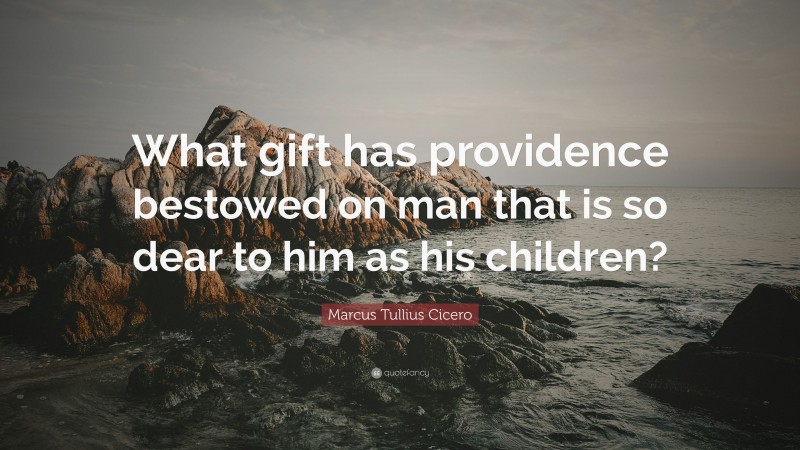 What gift has providence bestowed on man that is so dear to him as his children?

Marcus Tullius Cicero

quotefancy